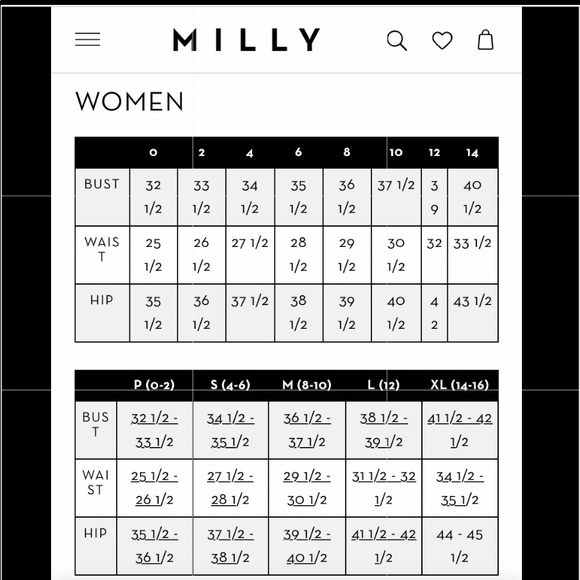 MILLY

WOMEN

| | 0 | 2 | 4 | 6 | 8 | 10 | 12 | 14 |
|---|---|---|---|---|---|---|---|---|
| BUST | 32 1/2 | 33 1/2 | 34 1/2 | 35 1/2 | 36 1/2 | 37 1/2 | 39 | 40 1/2 |
| WAIST | 25 1/2 | 26 1/2 | 27 1/2 | 28 1/2 | 29 1/2 | 30 1/2 | 32 | 33 1/2 |
| HIP | 35 1/2 | 36 1/2 | 37 1/2 | 38 1/2 | 39 1/2 | 40 1/2 | 42 | 43 1/2 |

| | P (0-2) | S (4-6) | M (8-10) | L (12) | XL (14-16) |
|---|---|---|---|---|---|
| BUST | 32 1/2 - 33 1/2 | 34 1/2 - 35 1/2 | 36 1/2 - 37 1/2 | 38 1/2 - 39 1/2 | 41 1/2 - 42 1/2 |
| WAIST | 25 1/2 - 26 1/2 | 27 1/2 - 28 1/2 | 29 1/2 - 30 1/2 | 31 1/2 - 32 1/2 | 34 1/2 - 35 1/2 |
| HIP | 35 1/2 - 36 1/2 | 37 1/2 - 38 1/2 | 39 1/2 - 40 1/2 | 41 1/2 - 42 1/2 | 44 - 45 1/2 |